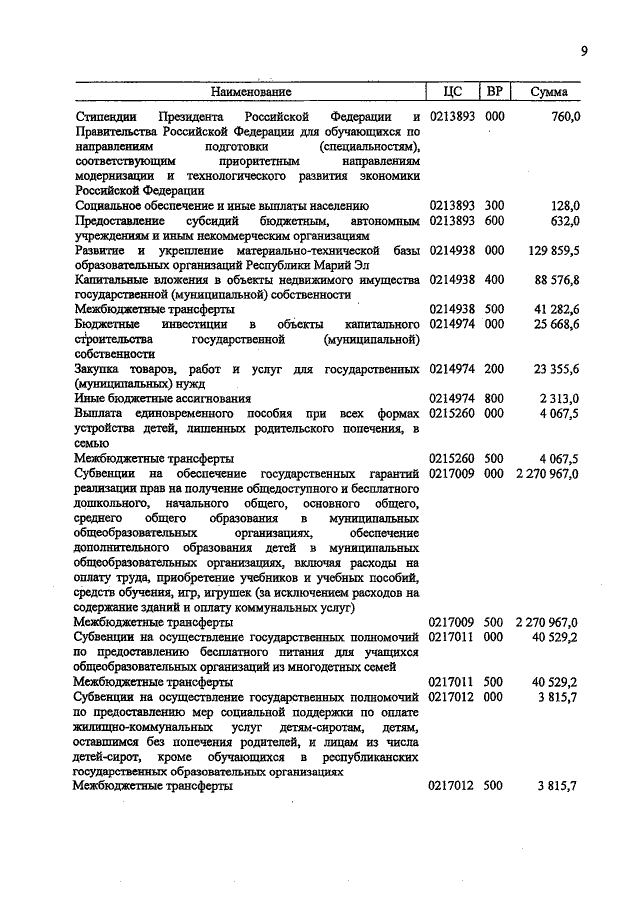 9

| Наименование | ЦС | ВР | Сумма |
|---|---|---|---|
| Стипендии Президента Российской Федерации и Правительства Российской Федерации для обучающихся по направлениям подготовки (специальностям), соответствующим приоритетным направлениям модернизации и технологического развития экономики Российской Федерации | 0213893 | 000 | 760,0 |
| Социальное обеспечение и иные выплаты населению | 0213893 | 300 | 128,0 |
| Предоставление субсидий бюджетным, автономным учреждениям и иным некоммерческим организациям | 0213893 | 600 | 632,0 |
| Развитие и укрепление материально-технической базы образовательных организаций Республики Марий Эл | 0214938 | 000 | 129 859,5 |
| Капитальные вложения в объекты недвижимого имущества государственной (муниципальной) собственности | 0214938 | 400 | 88 576,8 |
| Межбюджетные трансферты | 0214938 | 500 | 41 282,6 |
| Бюджетные инвестиции в объекты капитального строительства государственной (муниципальной) собственности | 0214974 | 000 | 25 668,6 |
| Закупка товаров, работ и услуг для государственных (муниципальных) нужд | 0214974 | 200 | 23 355,6 |
| Иные бюджетные ассигнования | 0214974 | 800 | 2 313,0 |
| Выплата единовременного пособия при всех формах устройства детей, лишенных родительского попечения, в семью | 0215260 | 000 | 4 067,5 |
| Межбюджетные трансферты | 0215260 | 500 | 4 067,5 |
| Субвенции на обеспечение государственных гарантий реализации прав на получение общедоступного и бесплатного дошкольного, начального общего, основного общего, среднего общего образования в муниципальных общеобразовательных организациях, обеспечение дополнительного образования детей в муниципальных общеобразовательных организациях, включая расходы на оплату труда, приобретение учебников и учебных пособий, средств обучения, игр, игрушек (за исключением расходов на содержание зданий и оплату коммунальных услуг) | 0217009 | 000 | 2 270 967,0 |
| Межбюджетные трансферты | 0217009 | 500 | 2 270 967,0 |
| Субвенции на осуществление государственных полномочий по предоставлению бесплатного питания для учащихся общеобразовательных организаций из многодетных семей | 0217011 | 000 | 40 529,2 |
| Межбюджетные трансферты | 0217011 | 500 | 40 529,2 |
| Субвенции на осуществление государственных полномочий по предоставлению мер социальной поддержки по оплате жилищно-коммунальных услуг детям-сиротам, детям, оставшимся без попечения родителей, и лицам из числа детей-сирот, кроме обучающихся в республиканских государственных образовательных организациях | 0217012 | 000 | 3 815,7 |
| Межбюджетные трансферты | 0217012 | 500 | 3 815,7 |